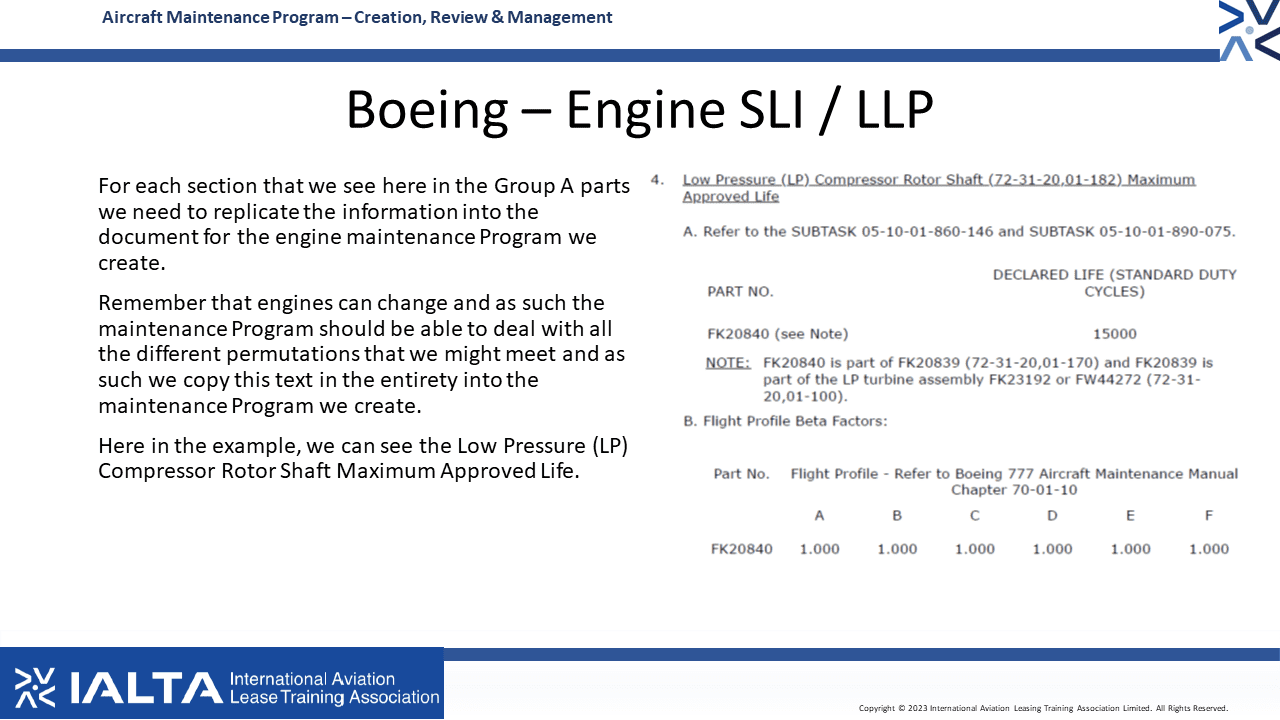 Aircraft Maintenance Program – Creation, Review & Management

Boeing – Engine SLI / LLP

For each section that we see here in the Group A parts we need to replicate the information into the document for the engine maintenance Program we create.

Remember that engines can change and as such the maintenance Program should be able to deal with all the different permutations that we might meet and as such we copy this text in the entirety into the maintenance Program we create.

Here in the example, we can see the Low Pressure (LP) Compressor Rotor Shaft Maximum Approved Life.

4. Low Pressure (LP) Compressor Rotor Shaft (72-31-20,01-182) Maximum Approved Life

A. Refer to the SUBTASK 05-10-01-860-146 and SUBTASK 05-10-01-890-075.

| PART NO. | DECLARED LIFE (STANDARD DUTY CYCLES) |
|---|---|
| FK20840 (see Note) | 15000 |

NOTE: FK20840 is part of FK20839 (72-31-20,01-170) and FK20839 is part of the LP turbine assembly FK23192 or FW44272 (72-31-20,01-100).

B. Flight Profile Beta Factors:

| Part No. | Flight Profile - Refer to Boeing 777 Aircraft Maintenance Manual Chapter 70-01-10 | | | | | |
|---|---|---|---|---|---|---|
| | A | B | C | D | E | F |
| FK20840 | 1.000 | 1.000 | 1.000 | 1.000 | 1.000 | 1.000 |

IALTA International Aviation Lease Training Association

Copyright © 2023 International Aviation Leasing Training Association Limited. All Rights Reserved.